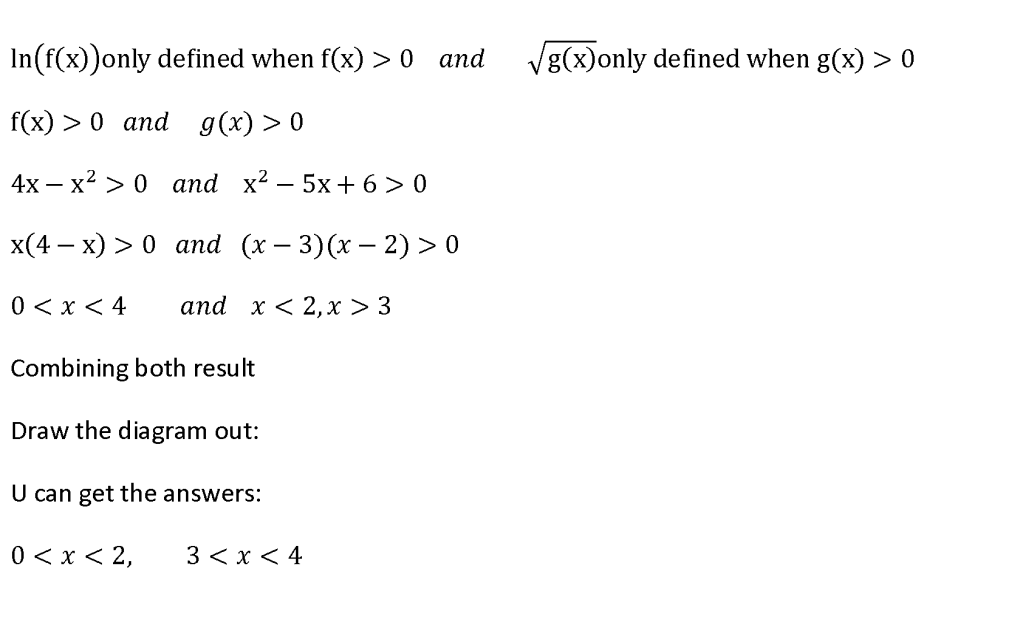 $\ln(f(x))$only defined when $f(x) > 0$ $and$ $\sqrt{g(x)}$only defined when $g(x) > 0$

$f(x) > 0$ $and$ $g(x) > 0$

$4x - x^2 > 0$ $and$ $x^2 - 5x + 6 > 0$

$x(4 - x) > 0$ $and$ $(x - 3)(x - 2) > 0$

$0 < x < 4$ $and$ $x < 2, x > 3$

Combining both result

Draw the diagram out:

U can get the answers:

$0 < x < 2,$ $3 < x < 4$